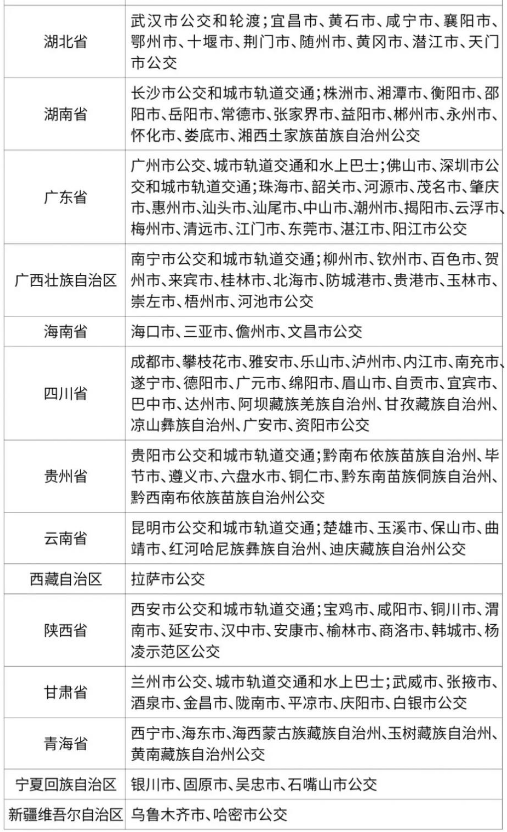 | | |
|---|---|
| 湖北省 | 武汉市公交和轮渡；宜昌市、黄石市、咸宁市、襄阳市、鄂州市、十堰市、荆门市、随州市、黄冈市、潜江市、天门市公交 |
| 湖南省 | 长沙市公交和城市轨道交通；株洲市、湘潭市、衡阳市、邵阳市、岳阳市、常德市、张家界市、益阳市、郴州市、永州市、怀化市、娄底市、湘西土家族苗族自治州公交 |
| 广东省 | 广州市公交、城市轨道交通和水上巴士；佛山市、深圳市公交和城市轨道交通；珠海市、韶关市、河源市、茂名市、肇庆市、惠州市、汕头市、汕尾市、中山市、潮州市、揭阳市、云浮市、梅州市、清远市、江门市、东莞市、湛江市、阳江市公交 |
| 广西壮族自治区 | 南宁市公交和城市轨道交通；柳州市、钦州市、百色市、贺州市、来宾市、桂林市、北海市、防城港市、贵港市、玉林市、崇左市、梧州市、河池市公交 |
| 海南省 | 海口市、三亚市、儋州市、文昌市公交 |
| 四川省 | 成都市、攀枝花市、雅安市、乐山市、泸州市、内江市、南充市、遂宁市、德阳市、广元市、绵阳市、眉山市、自贡市、宜宾市、巴中市、达州市、阿坝藏族羌族自治州、甘孜藏族自治州、凉山彝族自治州、广安市、资阳市公交 |
| 贵州省 | 贵阳市公交和城市轨道交通；黔南布依族苗族自治州、毕节市、遵义市、六盘水市、铜仁市、黔东南苗族侗族自治州、黔西南布依族苗族自治州公交 |
| 云南省 | 昆明市公交和城市轨道交通；楚雄市、玉溪市、保山市、曲靖市、红河哈尼族彝族自治州、迪庆藏族自治州公交 |
| 西藏自治区 | 拉萨市公交 |
| 陕西省 | 西安市公交和城市轨道交通；宝鸡市、咸阳市、铜川市、渭南市、延安市、汉中市、安康市、榆林市、商洛市、韩城市、杨凌示范区公交 |
| 甘肃省 | 兰州市公交、城市轨道交通和水上巴士；武威市、张掖市、酒泉市、金昌市、陇南市、平凉市、庆阳市、白银市公交 |
| 青海省 | 西宁市、海东市、海西蒙古族藏族自治州、玉树藏族自治州、黄南藏族自治州公交 |
| 宁夏回族自治区 | 银川市、固原市、吴忠市、石嘴山市公交 |
| 新疆维吾尔自治区 | 乌鲁木齐市、哈密市公交 |